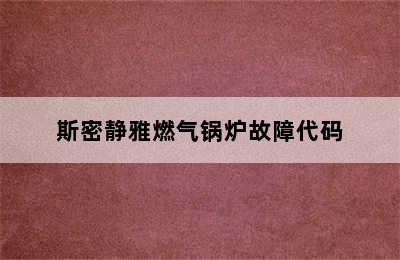 斯密静雅燃气锅炉故障代码